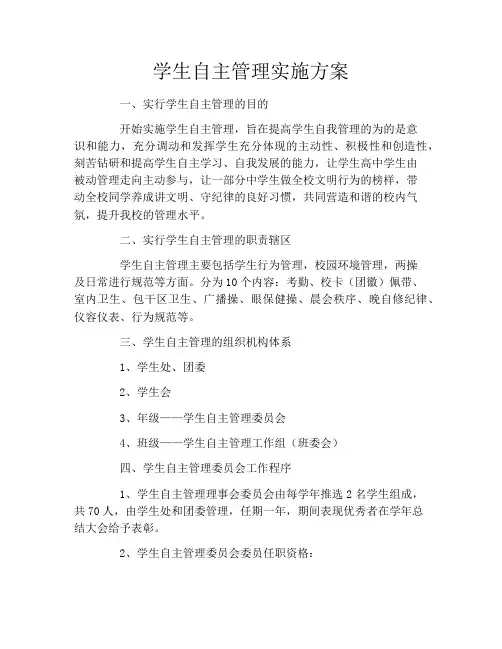 学生自主管理实施方案

一、实行学生自主管理的目的

开始实施学生自主管理，旨在提高学生自我管理的为的是意识和能力，充分调动和发挥学生充分体现的主动性、积极性和创造性，刻苦钻研和提高学生自主学习、自我发展的能力，让学生高中学生由被动管理走向主动参与，让一部分中学生做全校文明行为的榜样，带动全校同学养成讲文明、守纪律的良好习惯，共同营造和谐的校内气氛，提升我校的管理水平。

二、实行学生自主管理的职责辖区

学生自主管理主要包括学生行为管理，校园环境管理，两操及日常进行规范等方面。分为10个内容：考勤、校卡（团徽）佩带、室内卫生、包干区卫生、广播操、眼保健操、晨会秩序、晚自修纪律、仪容仪表、行为规范等。

三、学生自主管理的组织机构体系

1、学生处、团委

2、学生会

3、年级——学生自主管理委员会

4、班级——学生自主管理工作组（班委会）

四、学生自主管理委员会工作程序

1、学生自主管理理事会委员会由每学年推选2名学生组成，共70人，由学生处和团委管理，任期一年，期间表现优秀者在学年总结大会给予表彰。

2、学生自主管理委员会委员任职资格：